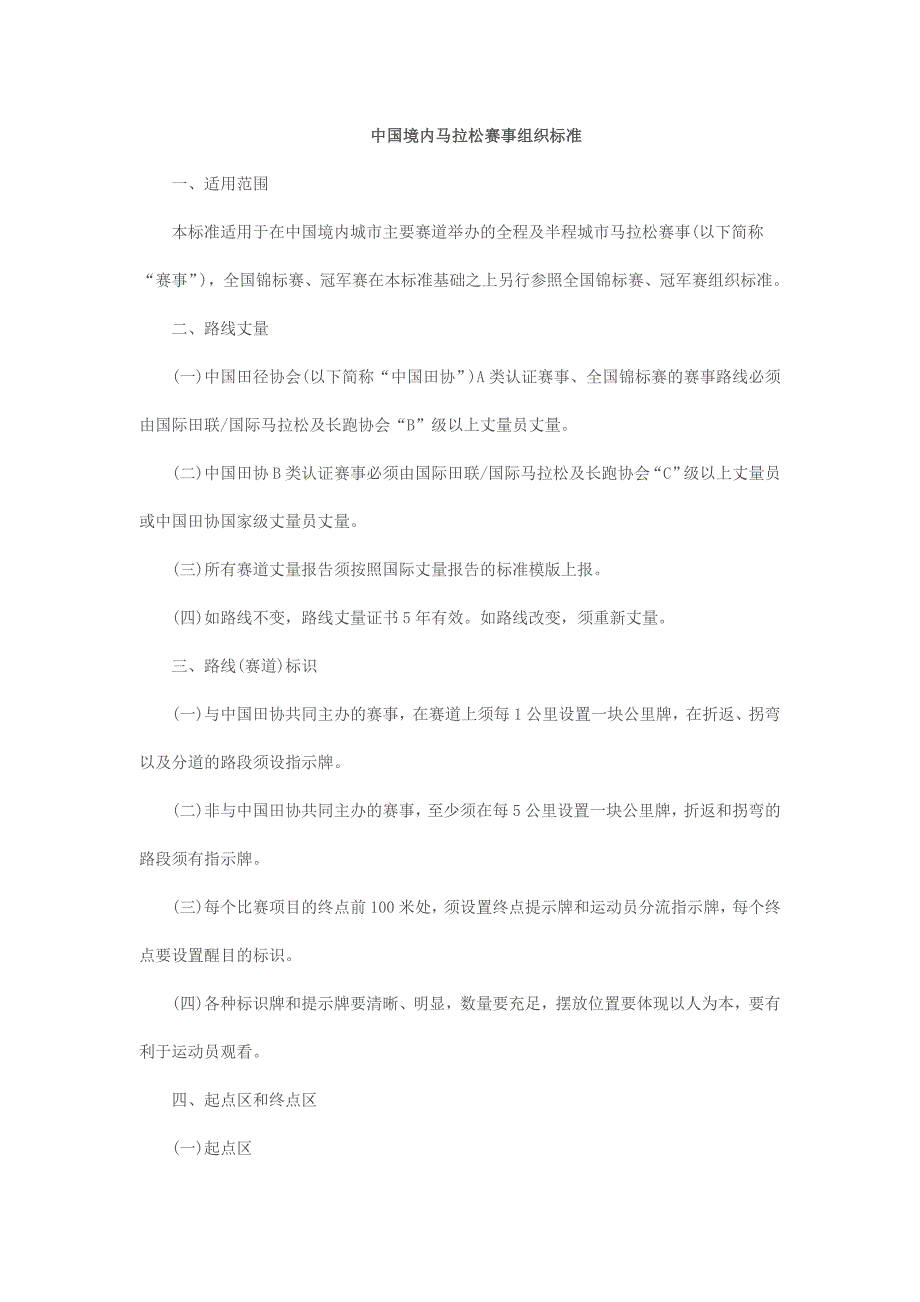 中国境内马拉松赛事组织标准

一、适用范围

本标准适用于在中国境内城市主要赛道举办的全程及半程城市马拉松赛事(以下简称“赛事”)，全国锦标赛、冠军赛在本标准基础之上另行参照全国锦标赛、冠军赛组织标准。

二、路线丈量

(一)中国田径协会(以下简称“中国田协”)A类认证赛事、全国锦标赛的赛事路线必须由国际田联/国际马拉松及长跑协会“B”级以上丈量员丈量。

(二)中国田协B类认证赛事必须由国际田联/国际马拉松及长跑协会“C”级以上丈量员或中国田协国家级丈量员丈量。

(三)所有赛道丈量报告须按照国际丈量报告的标准模版上报。

(四)如路线不变，路线丈量证书5年有效。如路线改变，须重新丈量。

三、路线(赛道)标识

(一)与中国田协共同主办的赛事，在赛道上须每1公里设置一块公里牌，在折返、拐弯以及分道的路段须设指示牌。

(二)非与中国田协共同主办的赛事，至少须在每5公里设置一块公里牌，折返和拐弯的路段须有指示牌。

(三)每个比赛项目的终点前100米处，须设置终点提示牌和运动员分流指示牌，每个终点要设置醒目的标识。

(四)各种标识牌和提示牌要清晰、明显，数量要充足，摆放位置要体现以人为本，要有利于运动员观看。

四、起点区和终点区

(一)起点区